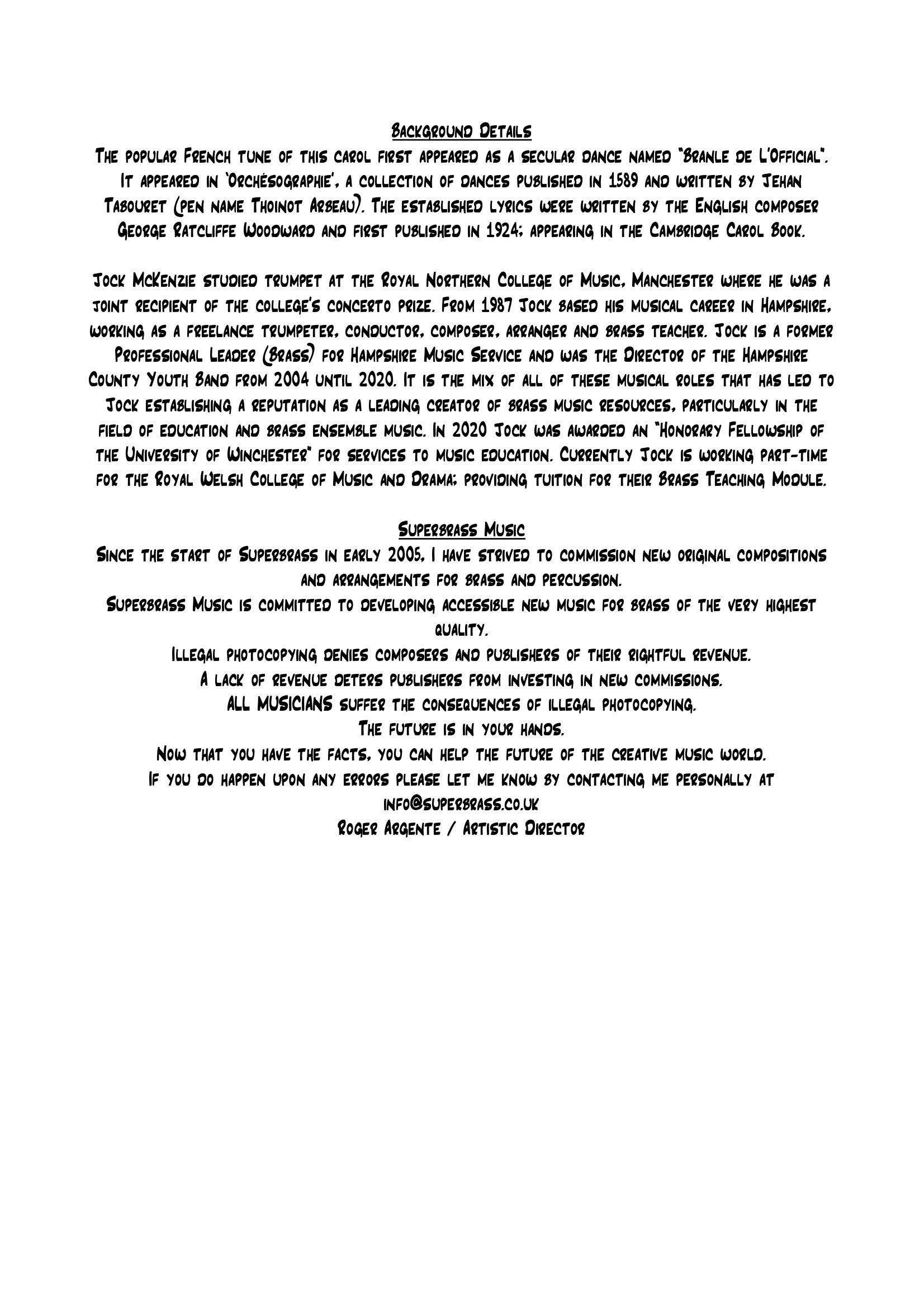 Background Details
The popular French tune of this carol first appeared as a secular dance named "Branle de L'Official". It appeared in 'Orchésographie', a collection of dances published in 1589 and written by Jehan Tabouret (pen name Thoinot Arbeau). The established lyrics were written by the English composer George Ratcliffe Woodward and first published in 1924; appearing in the Cambridge Carol Book.

Jock McKenzie studied trumpet at the Royal Northern College of Music, Manchester where he was a joint recipient of the college's concerto prize. From 1987 Jock based his musical career in Hampshire, working as a freelance trumpeter, conductor, composer, arranger and brass teacher. Jock is a former Professional Leader (Brass) for Hampshire Music Service and was the Director of the Hampshire County Youth Band from 2004 until 2020. It is the mix of all of these musical roles that has led to Jock establishing a reputation as a leading creator of brass music resources, particularly in the field of education and brass ensemble music. In 2020 Jock was awarded an "Honorary Fellowship of the University of Winchester" for services to music education. Currently Jock is working part-time for the Royal Welsh College of Music and Drama; providing tuition for their Brass Teaching Module.

Superbrass Music
Since the start of Superbrass in early 2005, I have strived to commission new original compositions and arrangements for brass and percussion.
Superbrass Music is committed to developing accessible new music for brass of the very highest quality.
Illegal photocopying denies composers and publishers of their rightful revenue.
A lack of revenue deters publishers from investing in new commissions.
ALL MUSICIANS suffer the consequences of illegal photocopying.
The future is in your hands.
Now that you have the facts, you can help the future of the creative music world.
If you do happen upon any errors please let me know by contacting me personally at info@superbrass.co.uk
Roger Argente / Artistic Director